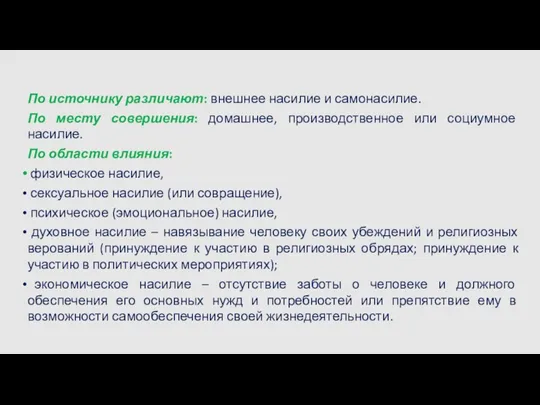 По источнику различают: внешнее насилие и самонасилие.

По месту совершения: домашнее, производственное или социумное насилие.

По области влияния:

• физическое насилие,

• сексуальное насилие (или совращение),

• психическое (эмоциональное) насилие,

• духовное насилие – навязывание человеку своих убеждений и религиозных верований (принуждение к участию в религиозных обрядах; принуждение к участию в политических мероприятиях);

• экономическое насилие – отсутствие заботы о человеке и должного обеспечения его основных нужд и потребностей или препятствие ему в возможности самообеспечения своей жизнедеятельности.